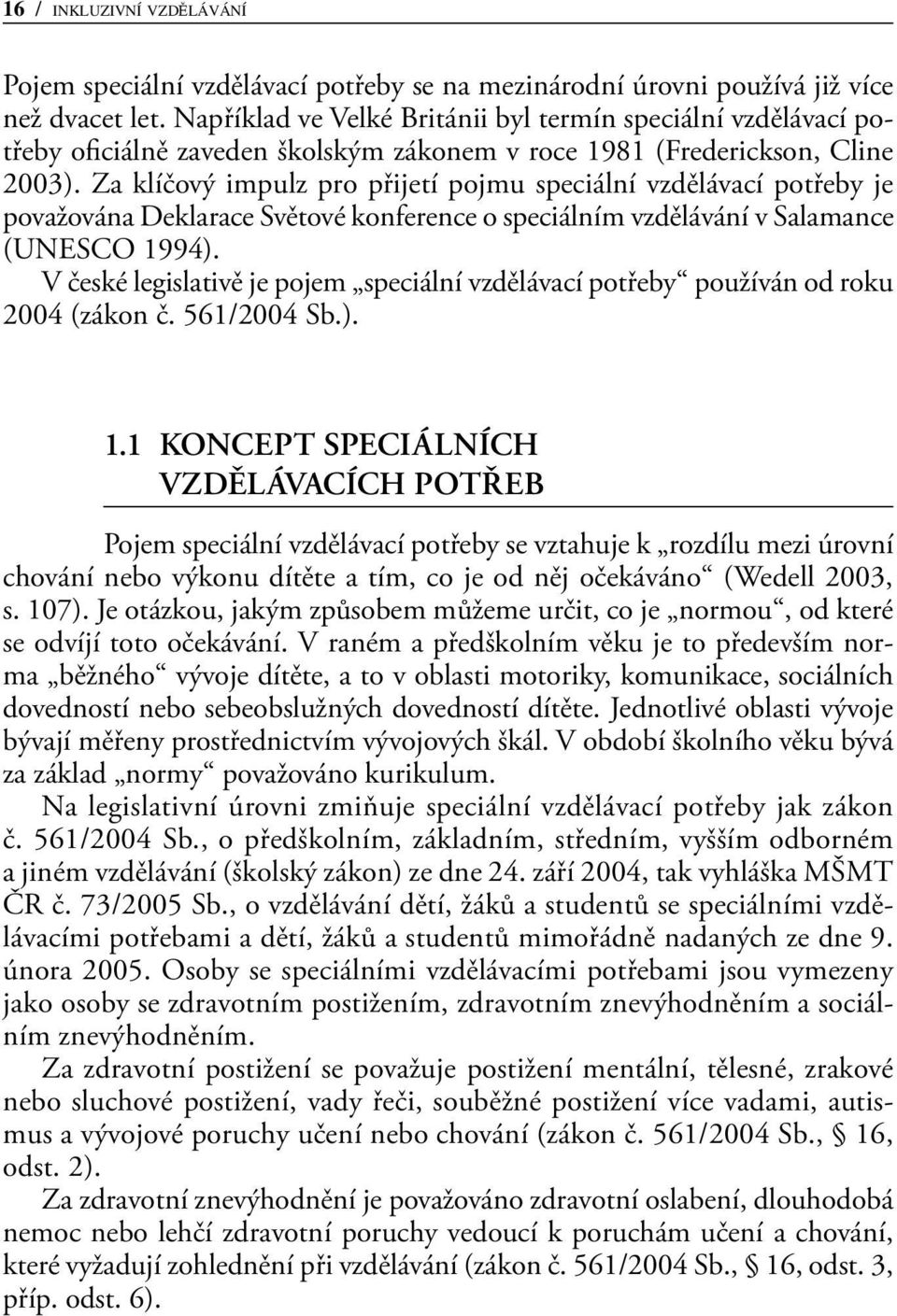 16 / INKLUZIVNÍ VZDĚLÁVÁNÍ

Pojem speciální vzdělávací potřeby se na mezinárodní úrovni používá již více než dvacet let. Například ve Velké Británii byl termín speciální vzdělávací potřeby oficiálně zaveden školským zákonem v roce 1981 (Frederickson, Cline 2003). Za klíčový impulz pro přijetí pojmu speciální vzdělávací potřeby je považována Deklarace Světové konference o speciálním vzdělávání v Salamance (UNESCO 1994).

V české legislativě je pojem „speciální vzdělávací potřeby“ používán od roku 2004 (zákon č. 561/2004 Sb.).

1.1 KONCEPT SPECIÁLNÍCH VZDĚLÁVACÍCH POTŘEB

Pojem speciální vzdělávací potřeby se vztahuje k „rozdílu mezi úrovní chování nebo výkonu dítěte a tím, co je od něj očekáváno“ (Wedell 2003, s. 107). Je otázkou, jakým způsobem můžeme určit, co je „normou“, od které se odvíjí toto očekávání. V raném a předškolním věku je to především norma „běžného“ vývoje dítěte, a to v oblasti motoriky, komunikace, sociálních dovedností nebo sebeobslužných dovedností dítěte. Jednotlivé oblasti vývoje bývají měřeny prostřednictvím vývojových škál. V období školního věku bývá za základ „normy“ považováno kurikulum.

Na legislativní úrovni zmiňuje speciální vzdělávací potřeby jak zákon č. 561/2004 Sb., o předškolním, základním, středním, vyšším odborném a jiném vzdělávání (školský zákon) ze dne 24. září 2004, tak vyhláška MŠMT ČR č. 73/2005 Sb., o vzdělávání dětí, žáků a studentů se speciálními vzdělávacími potřebami a dětí, žáků a studentů mimořádně nadaných ze dne 9. února 2005. Osoby se speciálními vzdělávacími potřebami jsou vymezeny jako osoby se zdravotním postižením, zdravotním znevýhodněním a sociálním znevýhodněním.

Za zdravotní postižení se považuje postižení mentální, tělesné, zrakové nebo sluchové postižení, vady řeči, souběžné postižení více vadami, autismus a vývojové poruchy učení nebo chování (zákon č. 561/2004 Sb., § 16, odst. 2).

Za zdravotní znevýhodnění je považováno zdravotní oslabení, dlouhodobá nemoc nebo lehčí zdravotní poruchy vedoucí k poruchám učení a chování, které vyžadují zohlednění při vzdělávání (zákon č. 561/2004 Sb., § 16, odst. 3, příp. odst. 6).